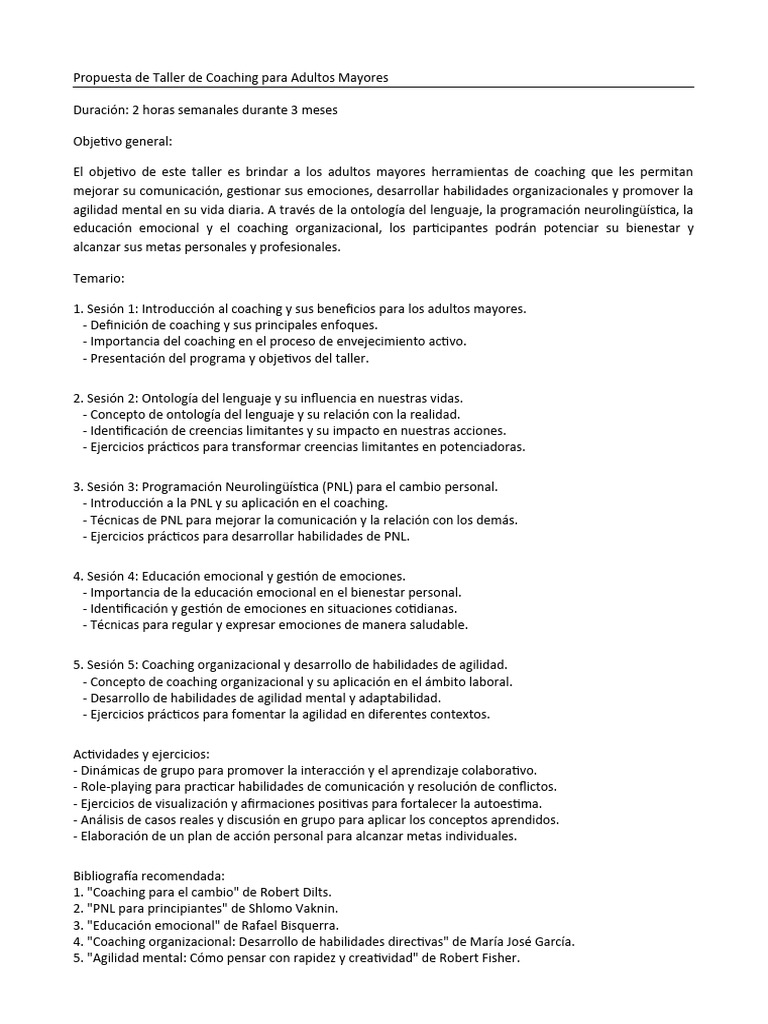 Propuesta de Taller de Coaching para Adultos Mayores

Duración: 2 horas semanales durante 3 meses

Objetivo general:

El objetivo de este taller es brindar a los adultos mayores herramientas de coaching que les permitan mejorar su comunicación, gestionar sus emociones, desarrollar habilidades organizacionales y promover la agilidad mental en su vida diaria. A través de la ontología del lenguaje, la programación neurolingüística, la educación emocional y el coaching organizacional, los participantes podrán potenciar su bienestar y alcanzar sus metas personales y profesionales.

Temario:

1. Sesión 1: Introducción al coaching y sus beneficios para los adultos mayores.
- Definición de coaching y sus principales enfoques.
- Importancia del coaching en el proceso de envejecimiento activo.
- Presentación del programa y objetivos del taller.

2. Sesión 2: Ontología del lenguaje y su influencia en nuestras vidas.
- Concepto de ontología del lenguaje y su relación con la realidad.
- Identificación de creencias limitantes y su impacto en nuestras acciones.
- Ejercicios prácticos para transformar creencias limitantes en potenciadoras.

3. Sesión 3: Programación Neurolingüística (PNL) para el cambio personal.
- Introducción a la PNL y su aplicación en el coaching.
- Técnicas de PNL para mejorar la comunicación y la relación con los demás.
- Ejercicios prácticos para desarrollar habilidades de PNL.

4. Sesión 4: Educación emocional y gestión de emociones.
- Importancia de la educación emocional en el bienestar personal.
- Identificación y gestión de emociones en situaciones cotidianas.
- Técnicas para regular y expresar emociones de manera saludable.

5. Sesión 5: Coaching organizacional y desarrollo de habilidades de agilidad.
- Concepto de coaching organizacional y su aplicación en el ámbito laboral.
- Desarrollo de habilidades de agilidad mental y adaptabilidad.
- Ejercicios prácticos para fomentar la agilidad en diferentes contextos.

Actividades y ejercicios:
- Dinámicas de grupo para promover la interacción y el aprendizaje colaborativo.
- Role-playing para practicar habilidades de comunicación y resolución de conflictos.
- Ejercicios de visualización y afirmaciones positivas para fortalecer la autoestima.
- Análisis de casos reales y discusión en grupo para aplicar los conceptos aprendidos.
- Elaboración de un plan de acción personal para alcanzar metas individuales.

Bibliografía recomendada:
1. "Coaching para el cambio" de Robert Dilts.
2. "PNL para principiantes" de Shlomo Vaknin.
3. "Educación emocional" de Rafael Bisquerra.
4. "Coaching organizacional: Desarrollo de habilidades directivas" de María José García.
5. "Agilidad mental: Cómo pensar con rapidez y creatividad" de Robert Fisher.